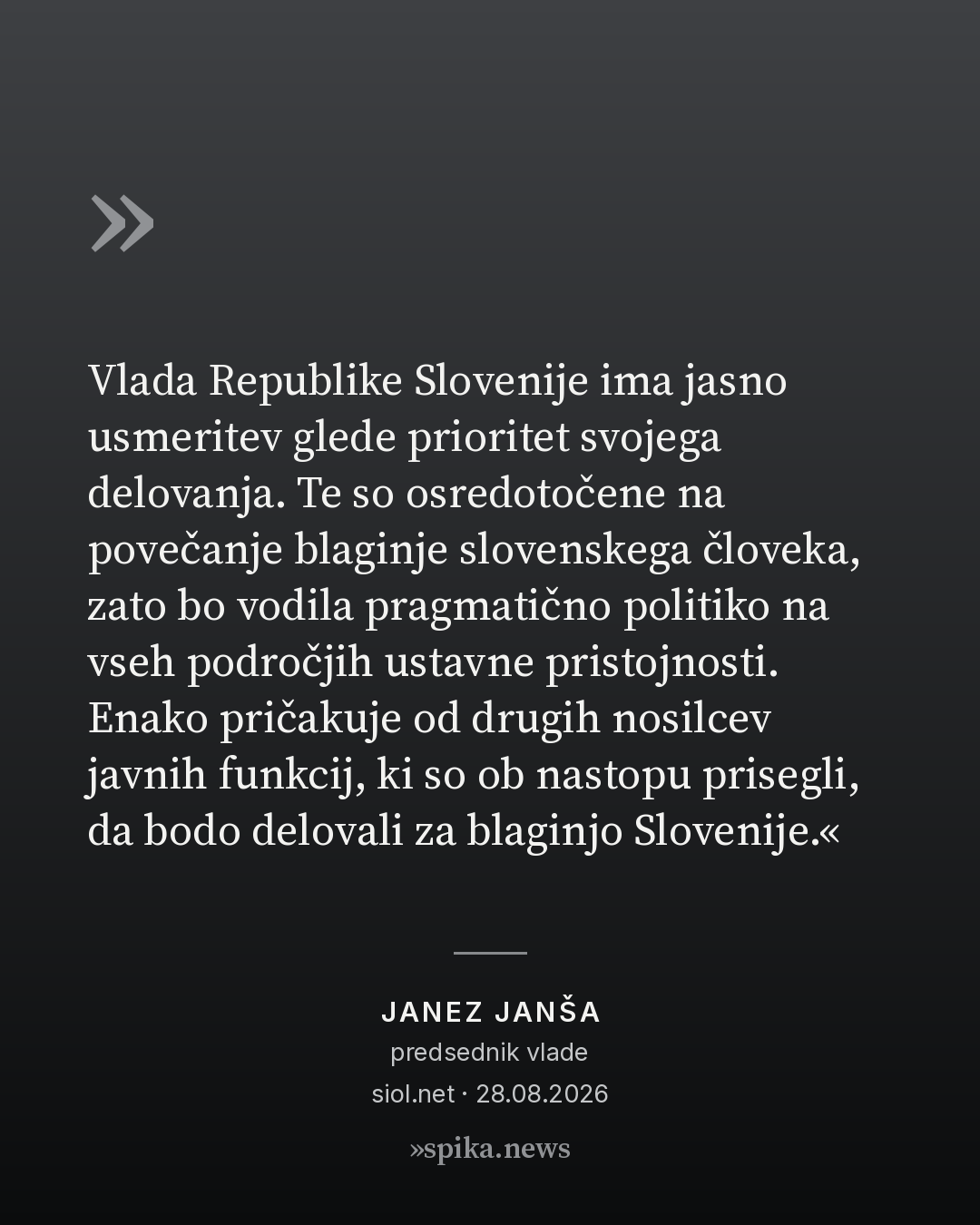 »

Vlada Republike Slovenije ima jasno usmeritev glede prioritet svojega delovanja. Te so osredotočene na povečanje blaginje slovenskega človeka, zato bo vodila pragmatično politiko na vseh področjih ustavne pristojnosti. Enako pričakuje od drugih nosilcev javnih funkcij, ki so ob nastopu prisegli, da bodo delovali za blaginjo Slovenije.«

JANEZ JANŠA
predsednik vlade
siol.net · 28.08.2026

»spika.news